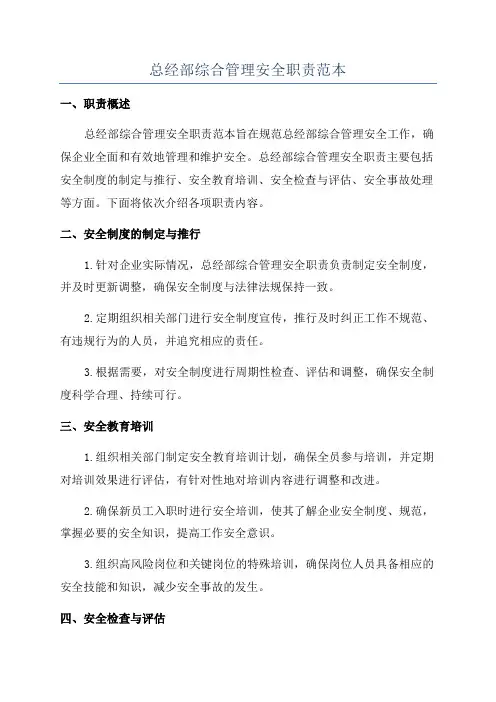 总经部综合管理安全职责范本

一、职责概述

总经部综合管理安全职责范本旨在规范总经部综合管理安全工作，确保企业全面和有效地管理和维护安全。总经部综合管理安全职责主要包括安全制度的制定与推行、安全教育培训、安全检查与评估、安全事故处理等方面。下面将依次介绍各项职责内容。

二、安全制度的制定与推行

1.针对企业实际情况，总经部综合管理安全职责负责制定安全制度，并及时更新调整，确保安全制度与法律法规保持一致。

2.定期组织相关部门进行安全制度宣传，推行及时纠正工作不规范、有违规行为的人员，并追究相应的责任。

3.根据需要，对安全制度进行周期性检查、评估和调整，确保安全制度科学合理、持续可行。

三、安全教育培训

1.组织相关部门制定安全教育培训计划，确保全员参与培训，并定期对培训效果进行评估，有针对性地对培训内容进行调整和改进。

2.确保新员工入职时进行安全培训，使其了解企业安全制度、规范，掌握必要的安全知识，提高工作安全意识。

3.组织高风险岗位和关键岗位的特殊培训，确保岗位人员具备相应的安全技能和知识，减少安全事故的发生。

四、安全检查与评估